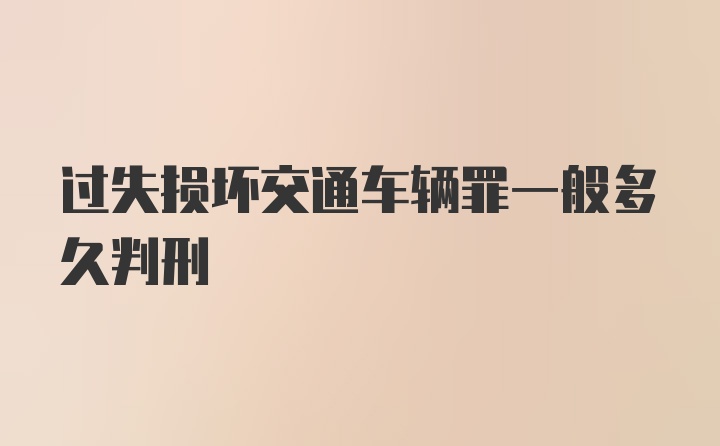 过失损坏交通车辆罪一般多久判刑